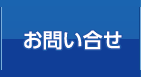 お問い合せ